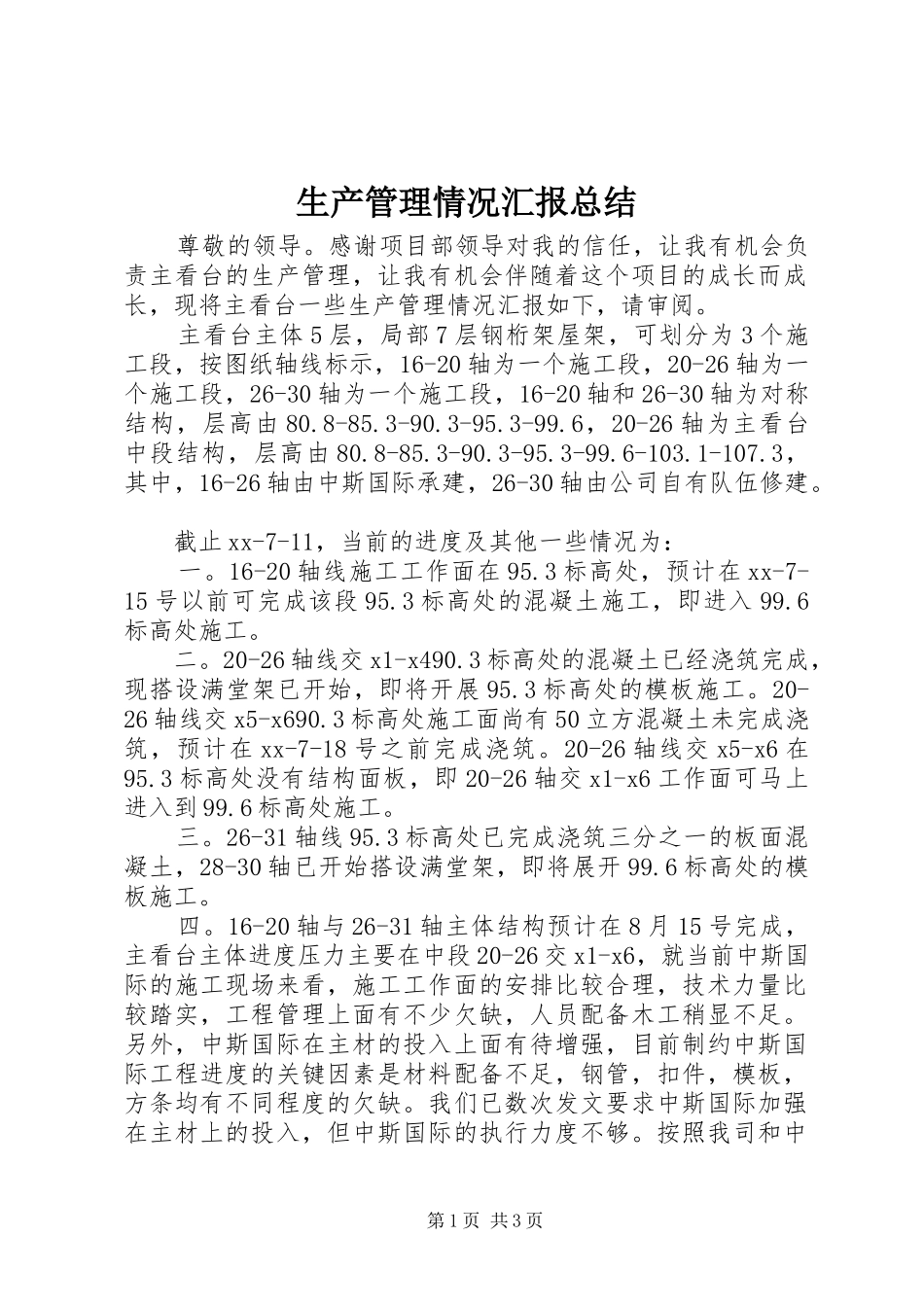 生产管理情况汇报总结

尊敬的领导。感谢项目部领导对我的信任，让我有机会负责主看台的生产管理，让我有机会伴随着这个项目的成长而成长，现将主看台一些生产管理情况汇报如下，请审阅。

主看台主体5层，局部7层钢桁架屋架，可划分为3个施工段，按图纸轴线标示，16-20轴为一个施工段，20-26轴为一个施工段，26-30轴为一个施工段，16-20轴和26-30轴为对称结构，层高由80.8-85.3-90.3-95.3-99.6，20-26轴为主看台中段结构，层高由80.8-85.3-90.3-95.3-99.6-103.1-107.3，其中，16-26轴由中斯国际承建，26-30轴由公司自有队伍修建。

截止xx-7-11，当前的进度及其他一些情况为：

一。16-20轴线施工工作面在95.3标高处，预计在xx-7-15号以前可完成该段95.3标高处的混凝土施工，即进入99.6标高处施工。

二。20-26轴线交x1-x490.3标高处的混凝土已经浇筑完成，现搭设满堂架已开始，即将开展95.3标高处的模板施工。20-26轴线交x5-x690.3标高处施工面尚有50立方混凝土未完成浇筑，预计在xx-7-18号之前完成浇筑。20-26轴线交x5-x6在95.3标高处没有结构面板，即20-26轴交x1-x6工作面可马上进入到99.6标高处施工。

三。26-31轴线95.3标高处已完成浇筑三分之一的板面混凝土，28-30轴已开始搭设满堂架，即将展开99.6标高处的模板施工。

四。16-20轴与26-31轴主体结构预计在8月15号完成，主看台主体进度压力主要在中段20-26交x1-x6，就当前中斯国际的施工现场来看，施工工作面的安排比较合理，技术力量比较踏实，工程管理上面有不少欠缺，人员配备木工稍显不足。另外，中斯国际在主材的投入上面有待增强，目前制约中斯国际工程进度的关键因素是材料配备不足，钢管，扣件，模板，方条均有不同程度的欠缺。我们已数次发文要求中斯国际加强在主材上的投入，但中斯国际的执行力度不够。按照我司和中

第1页 共3页